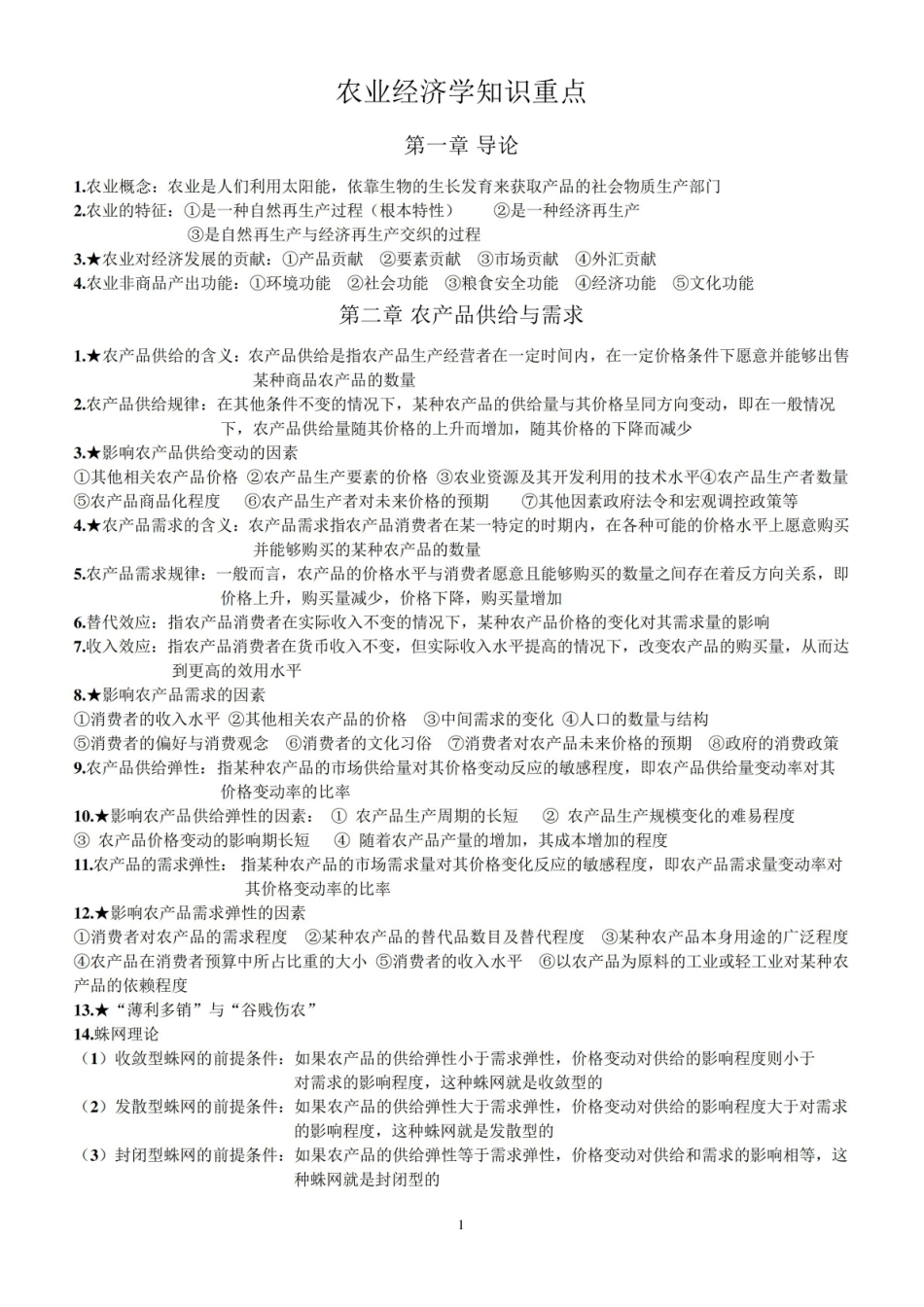 农业经济学知识重点

第一章 导论

1.农业概念：农业是人们利用太阳能，依靠生物的生长发育来获取产品的社会物质生产部门
2.农业的特征：①是一种自然再生产过程（根本特性） ②是一种经济再生产 ③是自然再生产与经济再生产交织的过程
3.★农业对经济发展的贡献：①产品贡献 ②要素贡献 ③市场贡献 ④外汇贡献
4.农业非商品产出功能：①环境功能 ②社会功能 ③粮食安全功能 ④经济功能 ⑤文化功能

第二章 农产品供给与需求

1.★农产品供给的含义：农产品供给是指农产品生产经营者在一定时间内，在一定价格条件下愿意并能够出售某种商品农产品的数量
2.农产品供给规律：在其他条件不变的情况下，某种农产品的供给量与其价格呈同方向变动，即在一般情况下，农产品供给量随其价格的上升而增加，随其价格的下降而减少
3.★影响农产品供给变动的因素
①其他相关农产品价格 ②农产品生产要素的价格 ③农业资源及其开发利用的技术水平④农产品生产者数量 ⑤农产品商品化程度 ⑥农产品生产者对未来价格的预期 ⑦其他因素政府法令和宏观调控政策等
4.★农产品需求的含义：农产品需求指农产品消费者在某一特定的时期内，在各种可能的价格水平上愿意购买并能够购买的某种农产品的数量
5.农产品需求规律：一般而言，农产品的价格水平与消费者愿意且能够购买的数量之间存在着反方向关系，即价格上升，购买量减少，价格下降，购买量增加
6.替代效应：指农产品消费者在实际收入不变的情况下，某种农产品价格的变化对其需求量的影响
7.收入效应：指农产品消费者在货币收入不变，但实际收入水平提高的情况下，改变农产品的购买量，从而达到更高的效用水平
8.★影响农产品需求的因素
①消费者的收入水平 ②其他相关农产品的价格 ③中间需求的变化 ④人口的数量与结构 ⑤消费者的偏好与消费观念 ⑥消费者的文化习俗 ⑦消费者对农产品未来价格的预期 ⑧政府的消费政策
9.农产品供给弹性：指某种农产品的市场供给量对其价格变动反应的敏感程度，即农产品供给量变动率对其价格变动率的比率
10.★影响农产品供给弹性的因素：① 农产品生产周期的长短 ② 农产品生产规模变化的难易程度 ③ 农产品价格变动的影响期长短 ④ 随着农产品产量的增加，其成本增加的程度
11.农产品的需求弹性：指某种农产品的市场需求量对其价格变化反应的敏感程度，即农产品需求量变动率对其价格变动率的比率
12.★影响农产品需求弹性的因素
①消费者对农产品的需求程度 ②某种农产品的替代品数目及替代程度 ③某种农产品本身用途的广泛程度 ④农产品在消费者预算中所占比重的大小 ⑤消费者的收入水平 ⑥以农产品为原料的工业或轻工业对某种农产品的依赖程度
13.★“薄利多销”与“谷贱伤农”
14.蛛网理论
（1）收敛型蛛网的前提条件：如果农产品的供给弹性小于需求弹性，价格变动对供给的影响程度则小于对需求的影响程度，这种蛛网就是收敛型的
（2）发散型蛛网的前提条件：如果农产品的供给弹性大于需求弹性，价格变动对供给的影响程度大于对需求的影响程度，这种蛛网就是发散型的
（3）封闭型蛛网的前提条件：如果农产品的供给弹性等于需求弹性，价格变动对供给和需求的影响相等，这种蛛网就是封闭型的

1